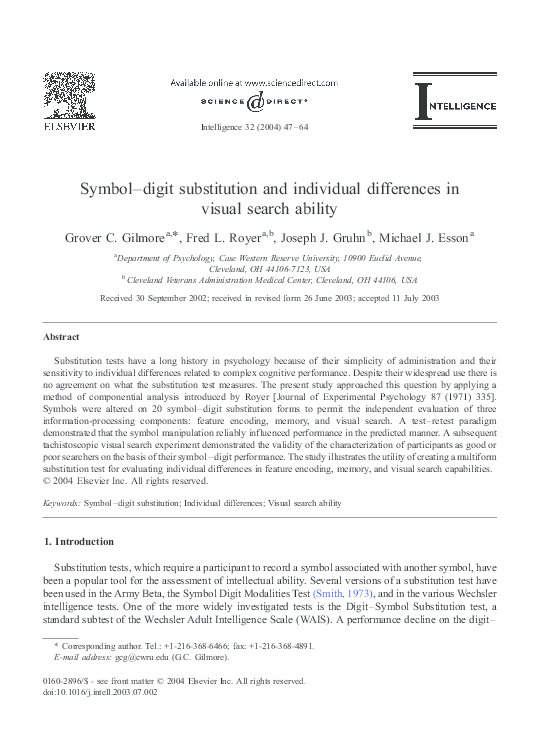 ELSEVIER

Available online at www.sciencedirect.com

SCIENCE @ DIRECT®

Intelligence 32 (2004) 47–64

INTELLIGENCE

Symbol–digit substitution and individual differences in visual search ability

Grover C. Gilmore$^{a,*}$, Fred L. Royer$^{a,b}$, Joseph J. Gruhn$^{b}$, Michael J. Esson$^{a}$

$^{a}$Department of Psychology, Case Western Reserve University, 10900 Euclid Avenue, Cleveland, OH 44106-7123, USA
$^{b}$Cleveland Veterans Administration Medical Center, Cleveland, OH 44106, USA

Received 30 September 2002; received in revised form 26 June 2003; accepted 11 July 2003

Abstract

Substitution tests have a long history in psychology because of their simplicity of administration and their sensitivity to individual differences related to complex cognitive performance. Despite their widespread use there is no agreement on what the substitution test measures. The present study approached this question by applying a method of componential analysis introduced by Royer [Journal of Experimental Psychology 87 (1971) 335]. Symbols were altered on 20 symbol–digit substitution forms to permit the independent evaluation of three information-processing components: feature encoding, memory, and visual search. A test–retest paradigm demonstrated that the symbol manipulation reliably influenced performance in the predicted manner. A subsequent tachistoscopic visual search experiment demonstrated the validity of the characterization of participants as good or poor searchers on the basis of their symbol–digit performance. The study illustrates the utility of creating a multiform substitution test for evaluating individual differences in feature encoding, memory, and visual search capabilities.
© 2004 Elsevier Inc. All rights reserved.

Keywords: Symbol–digit substitution; Individual differences; Visual search ability

1. Introduction

Substitution tests, which require a participant to record a symbol associated with another symbol, have been a popular tool for the assessment of intellectual ability. Several versions of a substitution test have been used in the Army Beta, the Symbol Digit Modalities Test (Smith, 1973), and in the various Wechsler intelligence tests. One of the more widely investigated tests is the Digit–Symbol Substitution test, a standard subtest of the Wechsler Adult Intelligence Scale (WAIS). A performance decline on the digit–

* Corresponding author. Tel.: +1-216-368-6466; fax: +1-216-368-4891.
E-mail address: gcg@cwru.edu (G.C. Gilmore).

0160-2896/$ - see front matter © 2004 Elsevier Inc. All rights reserved.
doi:10.1016/j.intell.2003.07.002